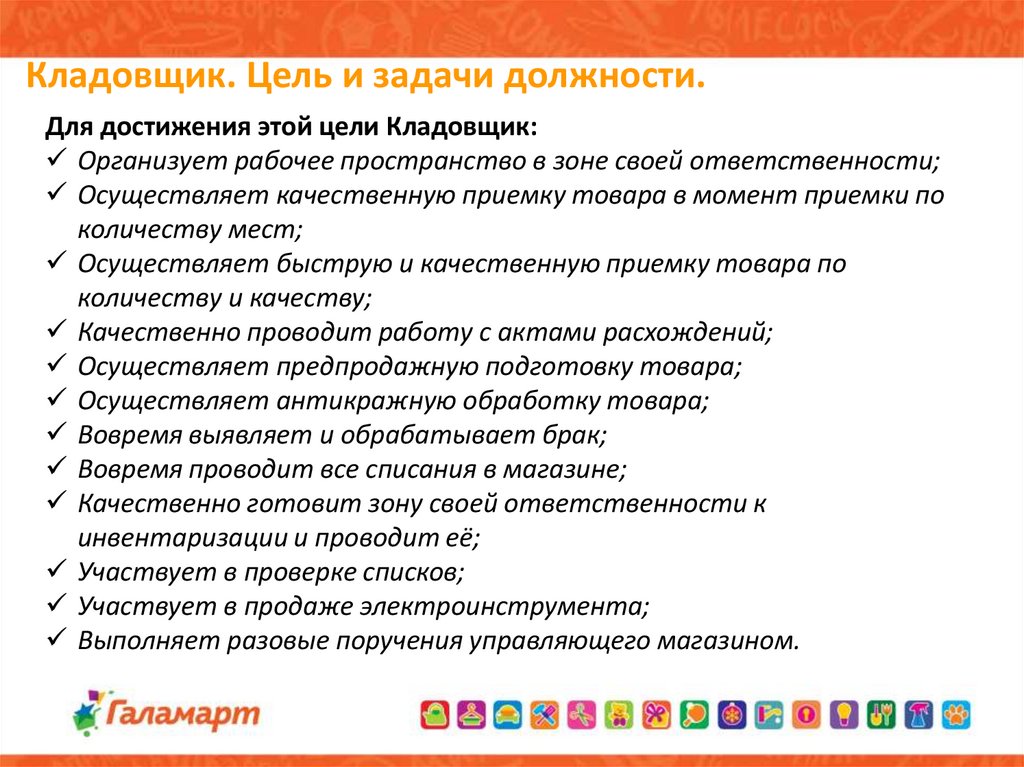 Кладовщик. Цель и задачи должности.

Для достижения этой цели Кладовщик:
✓ Организует рабочее пространство в зоне своей ответственности;
✓ Осуществляет качественную приемку товара в момент приемки по количеству мест;
✓ Осуществляет быструю и качественную приемку товара по количеству и качеству;
✓ Качественно проводит работу с актами расхождений;
✓ Осуществляет предпродажную подготовку товара;
✓ Осуществляет антикражную обработку товара;
✓ Вовремя выявляет и обрабатывает брак;
✓ Вовремя проводит все списания в магазине;
✓ Качественно готовит зону своей ответственности к инвентаризации и проводит её;
✓ Участвует в проверке списков;
✓ Участвует в продаже электроинструмента;
✓ Выполняет разовые поручения управляющего магазином.

Галамарт